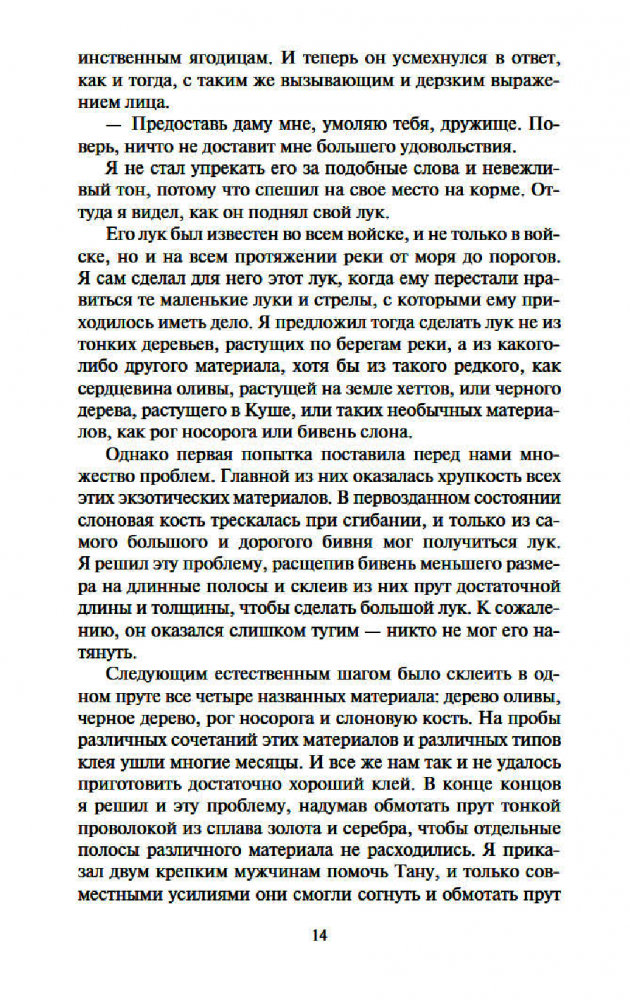 инственным ягодицам. И теперь он усмехнулся в ответ, как и тогда, с таким же вызывающим и дерзким выражением лица.

— Предоставь даму мне, умоляю тебя, дружище. Поверь, ничто не доставит мне большего удовольствия.

Я не стал упрекать его за подобные слова и невежливый тон, потому что спешил на свое место на корме. Оттуда я видел, как он поднял свой лук.

Его лук был известен во всем войске, и не только в войске, но и на всем протяжении реки от моря до порогов. Я сам сделал для него этот лук, когда ему перестали нравиться те маленькие луки и стрелы, с которыми ему приходилось иметь дело. Я предложил тогда сделать лук не из тонких деревьев, растущих по берегам реки, а из какого-либо другого материала, хотя бы из такого редкого, как сердцевина оливы, растущей на земле хеттов, или черного дерева, растущего в Куше, или таких необычных материалов, как рог носорога или бивень слона.

Однако первая попытка поставила перед нами множество проблем. Главной из них оказалась хрупкость всех этих экзотических материалов. В первозданном состоянии слоновая кость трескалась при сгибании, и только из самого большого и дорогого бивня мог получиться лук. Я решил эту проблему, расщепив бивень меньшего размера на длинные полосы и склеив из них прут достаточной длины и толщины, чтобы сделать большой лук. К сожалению, он оказался слишком тугим — никто не мог его натянуть.

Следующим естественным шагом было склеить в одном пруте все четыре названных материала: дерево оливы, черное дерево, рог носорога и слоновую кость. На пробы различных сочетаний этих материалов и различных типов клея ушли многие месяцы. И все же нам так и не удалось приготовить достаточно хороший клей. В конце концов я решил и эту проблему, надумав обмотать прут тонкой проволокой из сплава золота и серебра, чтобы отдельные полосы различного материала не расходились. Я приказал двум крепким мужчинам помочь Тану, и только совместными усилиями они смогли согнуть и обмотать прут

14